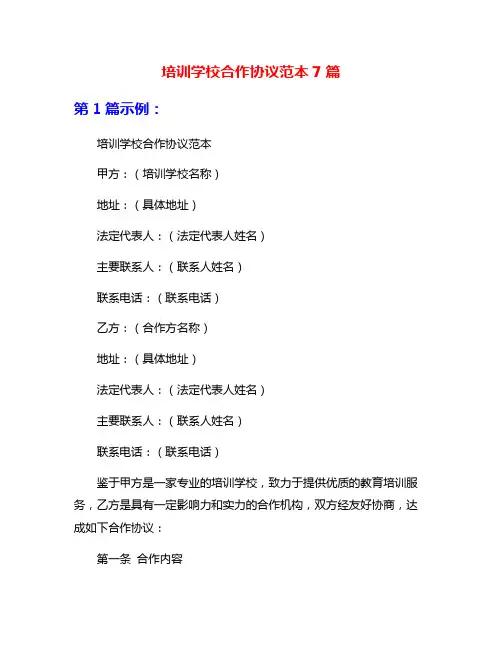 培训学校合作协议范本 7 篇

第 1 篇示例：

培训学校合作协议范本

甲方：（培训学校名称）

地址：（具体地址）

法定代表人：（法定代表人姓名）

主要联系人：（联系人姓名）

联系电话：（联系电话）

乙方：（合作方名称）

地址：（具体地址）

法定代表人：（法定代表人姓名）

主要联系人：（联系人姓名）

联系电话：（联系电话）

鉴于甲方是一家专业的培训学校，致力于提供优质的教育培训服务，乙方是具有一定影响力和实力的合作机构，双方经友好协商，达成如下合作协议：

第一条 合作内容